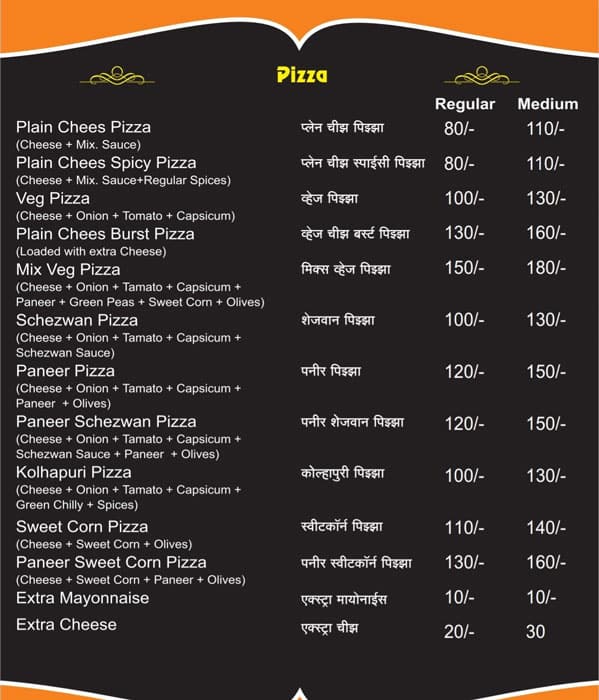 Pizza

| | | Regular | Medium |
|---|---|---|---|
| Plain Chees Pizza (Cheese + Mix. Sauce) | प्लेन चीझ पिझ्झा | 80/- | 110/- |
| Plain Chees Spicy Pizza (Cheese + Mix. Sauce+Regular Spices) | प्लेन चीझ स्पाईसी पिझ्झा | 80/- | 110/- |
| Veg Pizza (Cheese + Onion + Tomato + Capsicum) | व्हेज पिझ्झा | 100/- | 130/- |
| Plain Chees Burst Pizza (Loaded with extra Cheese) | व्हेज चीझ बर्स्ट पिझ्झा | 130/- | 160/- |
| Mix Veg Pizza (Cheese + Onion + Tamato + Capsicum + Paneer + Green Peas + Sweet Corn + Olives) | मिक्स व्हेज पिझ्झा | 150/- | 180/- |
| Schezwan Pizza (Cheese + Onion + Tamato + Capsicum + Schezwan Sauce) | शेजवान पिझ्झा | 100/- | 130/- |
| Paneer Pizza (Cheese + Onion + Tamato + Capsicum + Paneer + Olives) | पनीर पिझ्झा | 120/- | 150/- |
| Paneer Schezwan Pizza (Cheese + Onion + Tamato + Capsicum + Schezwan Sauce + Paneer + Olives) | पनीर शेजवान पिझ्झा | 120/- | 150/- |
| Kolhapuri Pizza (Cheese + Onion + Tamato + Capsicum + Green Chilly + Spices) | कोल्हापुरी पिझ्झा | 100/- | 130/- |
| Sweet Corn Pizza (Cheese + Sweet Corn + Olives) | स्वीटकॉर्न पिझ्झा | 110/- | 140/- |
| Paneer Sweet Corn Pizza (Cheese + Sweet Corn + Paneer + Olives) | पनीर स्वीटकॉर्न पिझ्झा | 130/- | 160/- |
| Extra Mayonnaise | एक्स्ट्रा मायोनाईस | 10/- | 10/- |
| Extra Cheese | एक्स्ट्रा चीझ | 20/- | 30 |